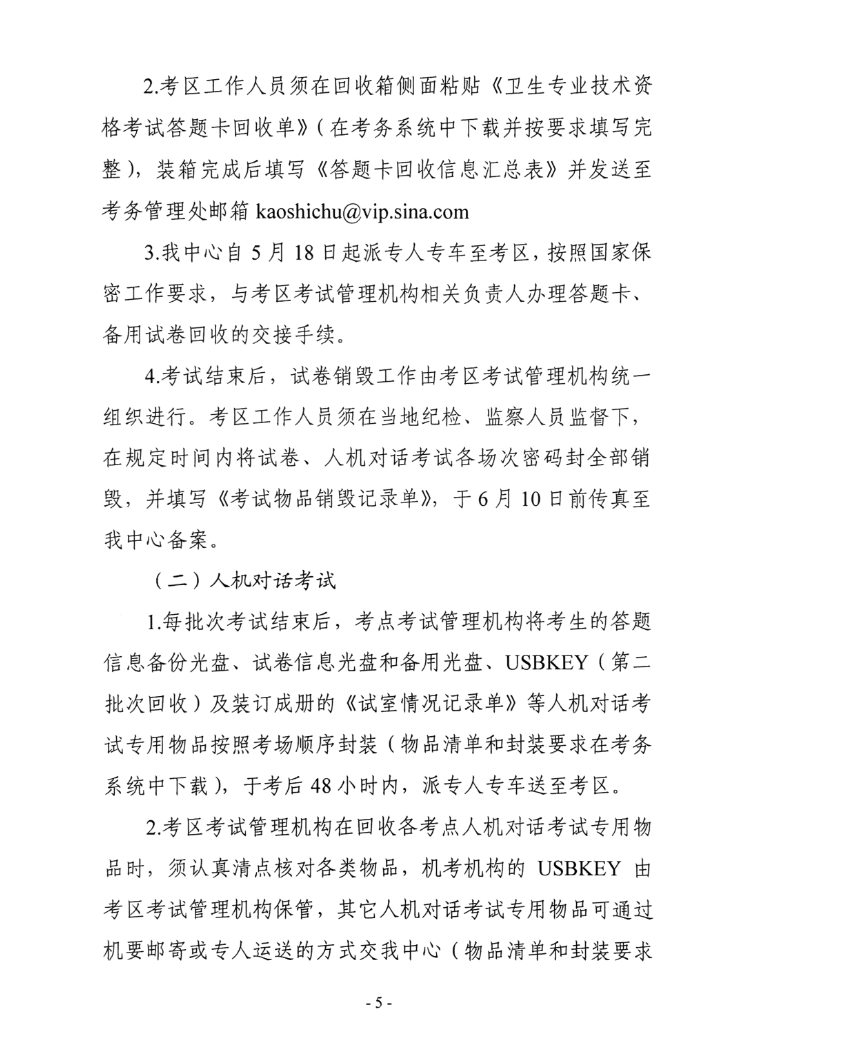 2.考区工作人员须在回收箱侧面粘贴《卫生专业技术资格考试答题卡回收单》（在考务系统中下载并按要求填写完整），装箱完成后填写《答题卡回收信息汇总表》并发送至考务管理处邮箱 kaoshichu@vip.sina.com

3.我中心自 5 月 18 日起派专人专车至考区，按照国家保密工作要求，与考区考试管理机构相关负责人办理答题卡、备用试卷回收的交接手续。

4.考试结束后，试卷销毁工作由考区考试管理机构统一组织进行。考区工作人员须在当地纪检、监察人员监督下，在规定时间内将试卷、人机对话考试各场次密码封全部销毁，并填写《考试物品销毁记录单》，于 6 月 10 日前传真至我中心备案。

（二）人机对话考试

1.每批次考试结束后，考点考试管理机构将考生的答题信息备份光盘、试卷信息光盘和备用光盘、USBKEY（第二批次回收）及装订成册的《试室情况记录单》等人机对话考试专用物品按照考场顺序封装（物品清单和封装要求在考务系统中下载），于考后 48 小时内，派专人专车送至考区。

2.考区考试管理机构在回收各考点人机对话考试专用物品时，须认真清点核对各类物品，机考机构的 USBKEY 由考区考试管理机构保管，其它人机对话考试专用物品可通过机要邮寄或专人运送的方式交我中心（物品清单和封装要求

- 5 -